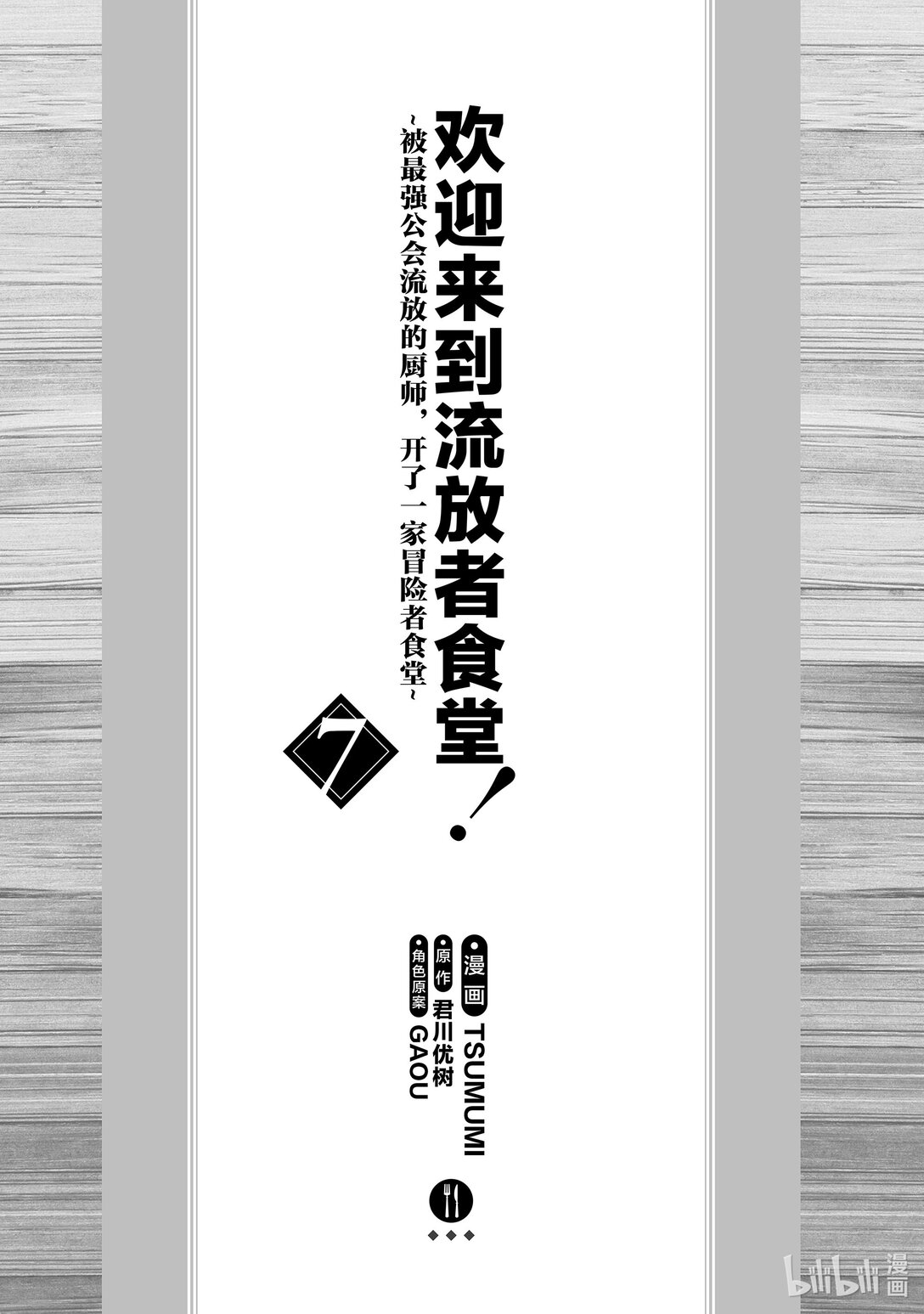 欢迎来到流放者食堂！

~被最强公会流放的厨师，开了一家冒险者食堂~

7

漫画 TSUMUMI
原作 君川优树
角色原案 GAOU

bilibili 漫画